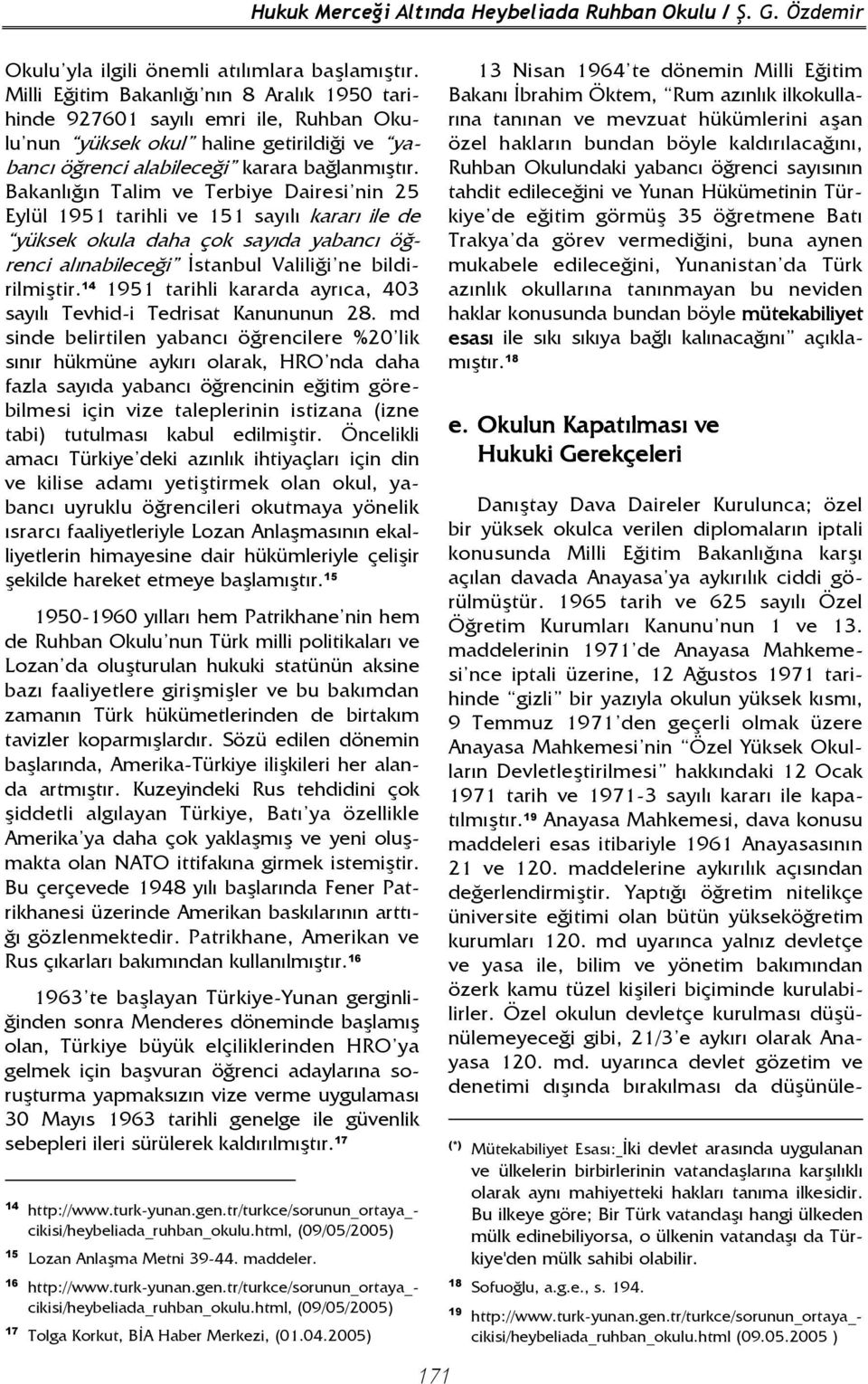 Hukuk Merceği Altında Heybeliada Ruhban Okulu / Ş. G. Özdemir

Okulu'yla ilgili önemli atılımlara başlamıştır. Milli Eğitim Bakanlığı'nın 8 Aralık 1950 tarihinde 927601 sayılı emri ile, Ruhban Okulu'nun "yüksek okul" haline getirildiği ve "yabancı öğrenci alabileceği" karara bağlanmıştır. Bakanlığın Talim ve Terbiye Dairesi'nin 25 Eylül 1951 tarihli ve 151 sayılı kararı ile de "yüksek okula daha çok sayıda yabancı öğrenci alınabileceği" İstanbul Valiliği'ne bildirilmiştir.$^{14}$ 1951 tarihli kararda ayrıca, 403 sayılı Tevhid-i Tedrisat Kanununun 28. md sinde belirtilen yabancı öğrencilere %20'lik sınır hükmüne aykırı olarak, HRO'nda daha fazla sayıda yabancı öğrencinin eğitim görebilmesi için vize taleplerinin istizana (izne tabi) tutulması kabul edilmiştir. Öncelikli amacı Türkiye'deki azınlık ihtiyaçları için din ve kilise adamı yetiştirmek olan okul, yabancı uyruklu öğrencileri okutmaya yönelik ısrarcı faaliyetleriyle Lozan Anlaşmasının ekalliyetlerin himayesine dair hükümleriyle çelişir şekilde hareket etmeye başlamıştır.$^{15}$

1950-1960 yılları hem Patrikhane'nin hem de Ruhban Okulu'nun Türk milli politikaları ve Lozan'da oluşturulan hukuki statünün aksine bazı faaliyetlere girişmişler ve bu bakımdan zamanın Türk hükümetlerinden de birtakım tavizler koparmışlardır. Sözü edilen dönemin başlarında, Amerika-Türkiye ilişkileri her alanda artmıştır. Kuzeyindeki Rus tehdidini çok şiddetli algılayan Türkiye, Batı'ya özellikle Amerika'ya daha çok yaklaşmış ve yeni oluşmakta olan NATO ittifakına girmek istemiştir. Bu çerçevede 1948 yılı başlarında Fener Patrikhanesi üzerinde Amerikan baskılarının arttığı gözlenmektedir. Patrikhane, Amerikan ve Rus çıkarları bakımından kullanılmıştır.$^{16}$

1963'te başlayan Türkiye-Yunan gerginliğinden sonra Menderes döneminde başlamış olan, Türkiye büyük elçiliklerinden HRO'ya gelmek için başvuran öğrenci adaylarına soruşturma yapmaksızın vize verme uygulaması 30 Mayıs 1963 tarihli genelge ile güvenlik sebepleri ileri sürülerek kaldırılmıştır.$^{17}$

$^{14}$ http://www.turk-yunan.gen.tr/turkce/sorunun_ortaya_-cikisi/heybeliada_ruhban_okulu.html, (09/05/2005)
$^{15}$ Lozan Anlaşma Metni 39-44. maddeler.
$^{16}$ http://www.turk-yunan.gen.tr/turkce/sorunun_ortaya_-cikisi/heybeliada_ruhban_okulu.html, (09/05/2005)
$^{17}$ Tolga Korkut, BİA Haber Merkezi, (01.04.2005)

13 Nisan 1964'te dönemin Milli Eğitim Bakanı İbrahim Öktem, "Rum azınlık ilkokullarına tanınan ve mevzuat hükümlerini aşan özel hakların bundan böyle kaldırılacağını, Ruhban Okulundaki yabancı öğrenci sayısının tahdit edileceğini ve Yunan Hükümetinin Türkiye'de eğitim görmüş 35 öğretmene Batı Trakya'da görev vermediğini, buna aynen mukabele edileceğini, Yunanistan'da Türk azınlık okullarına tanınmayan bu neviden haklar konusunda bundan böyle mütekabiliyet esası ile sıkı sıkıya bağlı kalınacağını" açıklamıştır.$^{18}$

e. Okulun Kapatılması ve Hukuki Gerekçeleri

Danıştay Dava Daireler Kurulunca; özel bir yüksek okulca verilen diplomaların iptali konusunda Milli Eğitim Bakanlığına karşı açılan davada Anayasa'ya aykırılık ciddi görülmüştür. 1965 tarih ve 625 sayılı Özel Öğretim Kurumları Kanunu'nun 1 ve 13. maddelerinin 1971'de Anayasa Mahkemesi'nce iptali üzerine, 12 Ağustos 1971 tarihinde "gizli" bir yazıyla okulun yüksek kısmı, 9 Temmuz 1971'den geçerli olmak üzere Anayasa Mahkemesi'nin "Özel Yüksek Okulların Devletleştirilmesi" hakkındaki 12 Ocak 1971 tarih ve 1971-3 sayılı kararı ile kapatılmıştır.$^{19}$ Anayasa Mahkemesi, dava konusu maddeleri esas itibariyle 1961 Anayasasının 21 ve 120. maddelerine aykırılık açısından değerlendirmiştir. Yaptığı öğretim nitelikçe üniversite eğitimi olan bütün yükseköğretim kurumları 120. md uyarınca yalnız devletçe ve yasa ile, bilim ve yönetim bakımından özerk kamu tüzel kişileri biçiminde kurulabilirler. Özel okulun devletçe kurulması düşünülemeyeceği gibi, 21/3'e aykırı olarak Anayasa 120. md. uyarınca devlet gözetim ve denetimi dışında bırakılması da düşünüle-

$^{(*)}$ Mütekabiliyet Esası: İki devlet arasında uygulanan ve ülkelerin birbirlerinin vatandaşlarına karşılıklı olarak aynı mahiyetteki hakları tanıma ilkesidir. Bu ilkeye göre; Bir Türk vatandaşı hangi ülkeden mülk edinebiliyorsa, o ülkenin vatandaşı da Türkiye'den mülk sahibi olabilir.
$^{18}$ Sofuoğlu, a.g.e., s. 194.
$^{19}$ http://www.turk-yunan.gen.tr/turkce/sorunun_ortaya_-cikisi/heybeliada_ruhban_okulu.html (09.05.2005 )

171